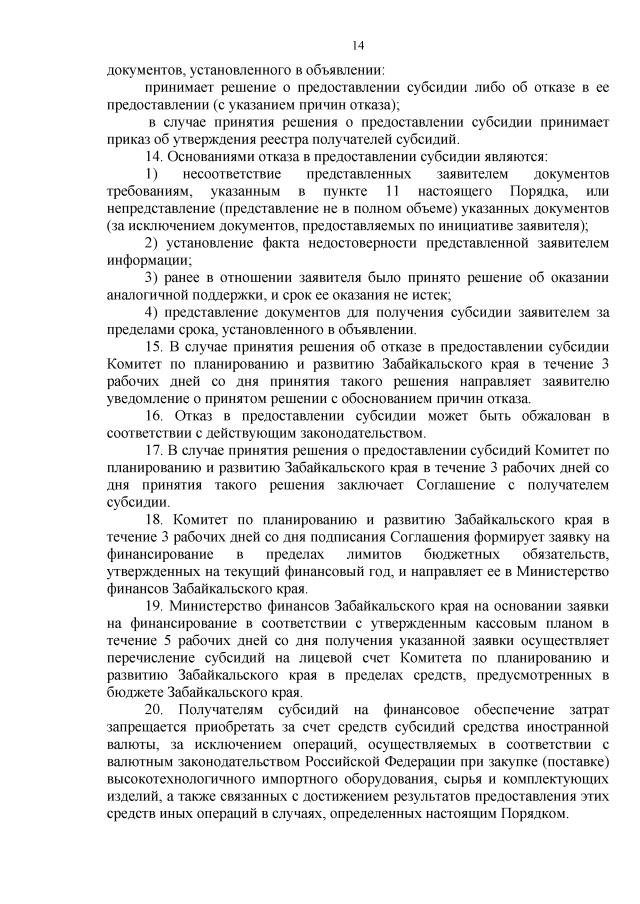 14

документов, установленного в объявлении:

принимает решение о предоставлении субсидии либо об отказе в ее предоставлении (с указанием причин отказа);

в случае принятия решения о предоставлении субсидии принимает приказ об утверждения реестра получателей субсидий.

14. Основаниями отказа в предоставлении субсидии являются:

1) несоответствие представленных заявителем документов требованиям, указанным в пункте 11 настоящего Порядка, или непредставление (представление не в полном объеме) указанных документов (за исключением документов, предоставляемых по инициативе заявителя);

2) установление факта недостоверности представленной заявителем информации;

3) ранее в отношении заявителя было принято решение об оказании аналогичной поддержки, и срок ее оказания не истек;

4) представление документов для получения субсидии заявителем за пределами срока, установленного в объявлении.

15. В случае принятия решения об отказе в предоставлении субсидии Комитет по планированию и развитию Забайкальского края в течение 3 рабочих дней со дня принятия такого решения направляет заявителю уведомление о принятом решении с обоснованием причин отказа.

16. Отказ в предоставлении субсидии может быть обжалован в соответствии с действующим законодательством.

17. В случае принятия решения о предоставлении субсидий Комитет по планированию и развитию Забайкальского края в течение 3 рабочих дней со дня принятия такого решения заключает Соглашение с получателем субсидии.

18. Комитет по планированию и развитию Забайкальского края в течение 3 рабочих дней со дня подписания Соглашения формирует заявку на финансирование в пределах лимитов бюджетных обязательств, утвержденных на текущий финансовый год, и направляет ее в Министерство финансов Забайкальского края.

19. Министерство финансов Забайкальского края на основании заявки на финансирование в соответствии с утвержденным кассовым планом в течение 5 рабочих дней со дня получения указанной заявки осуществляет перечисление субсидий на лицевой счет Комитета по планированию и развитию Забайкальского края в пределах средств, предусмотренных в бюджете Забайкальского края.

20. Получателям субсидий на финансовое обеспечение затрат запрещается приобретать за счет средств субсидий средства иностранной валюты, за исключением операций, осуществляемых в соответствии с валютным законодательством Российской Федерации при закупке (поставке) высокотехнологичного импортного оборудования, сырья и комплектующих изделий, а также связанных с достижением результатов предоставления этих средств иных операций в случаях, определенных настоящим Порядком.